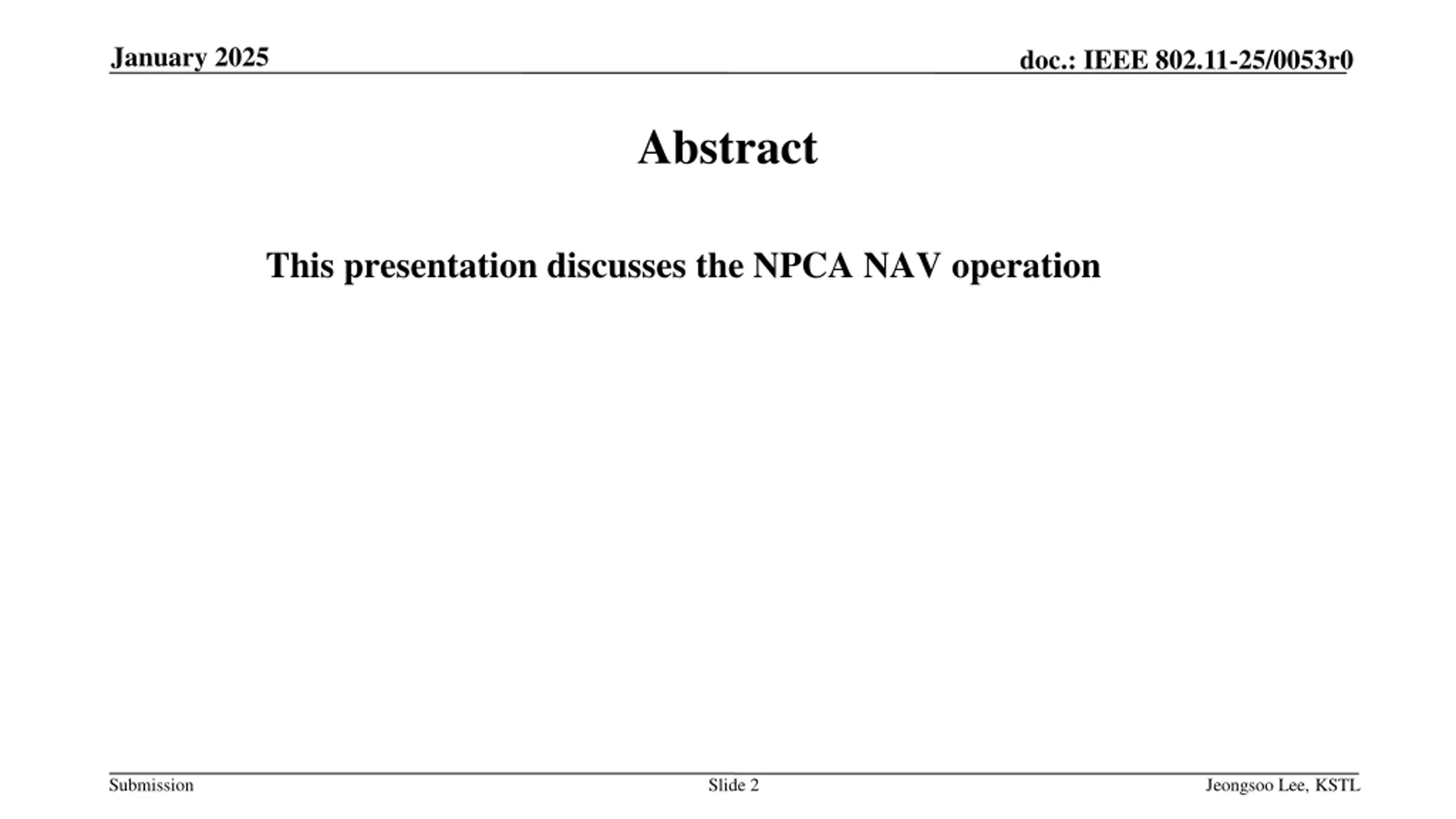 January 2025

doc.: IEEE 802.11-25/0053r0

Abstract

This presentation discusses the NPCA NAV operation

Submission

Slide 2

Jeongsoo Lee, KSTL